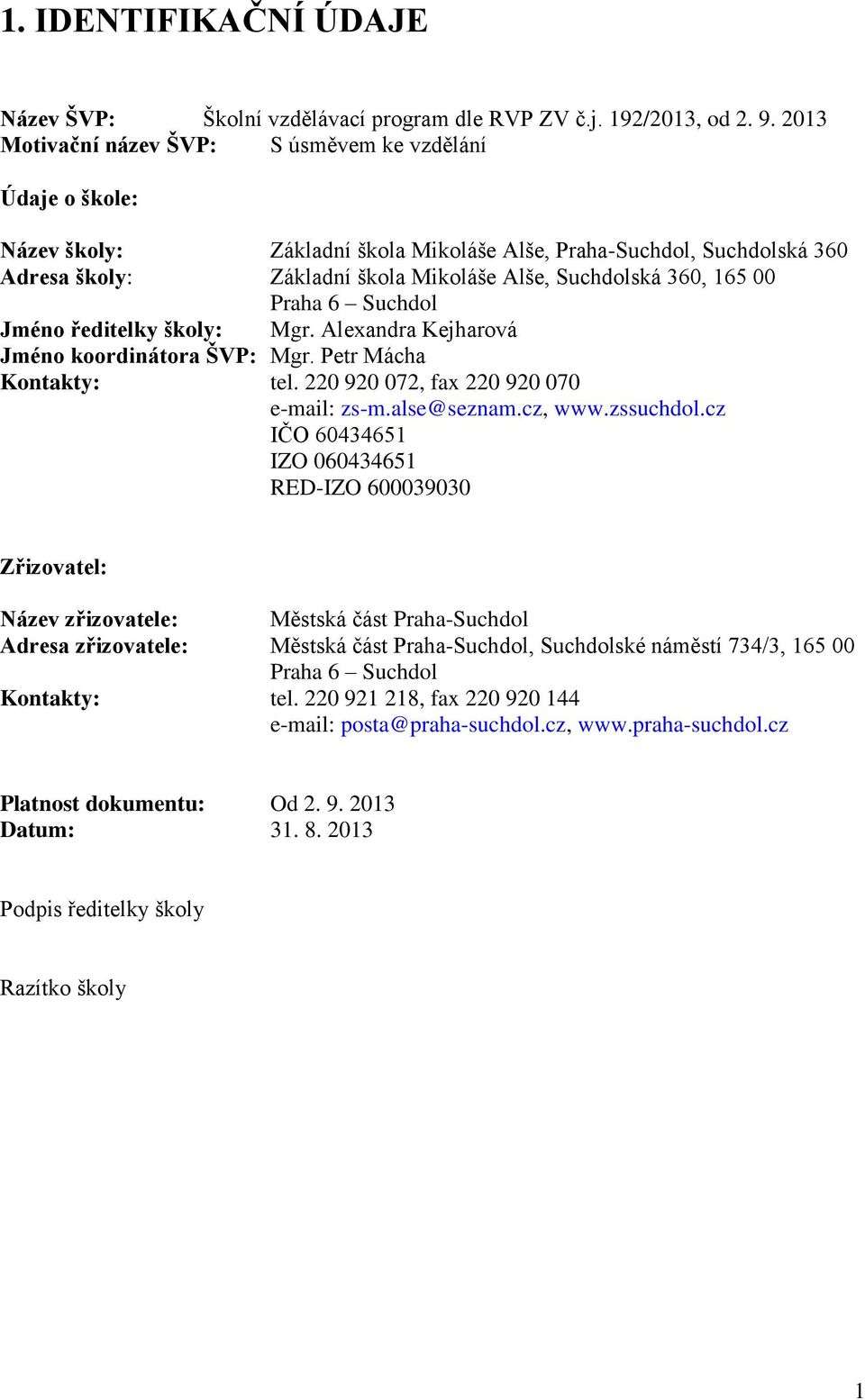 1. IDENTIFIKAČNÍ ÚDAJE

Název ŠVP: Školní vzdělávací program dle RVP ZV č.j. 192/2013, od 2. 9. 2013
Motivační název ŠVP: S úsměvem ke vzdělání

Údaje o škole:

Název školy: Základní škola Mikoláše Alše, Praha-Suchdol, Suchdolská 360
Adresa školy: Základní škola Mikoláše Alše, Suchdolská 360, 165 00 Praha 6 – Suchdol
Jméno ředitelky školy: Mgr. Alexandra Kejharová
Jméno koordinátora ŠVP: Mgr. Petr Mácha
Kontakty: tel. 220 920 072, fax 220 920 070
e-mail: zs-m.alse@seznam.cz, www.zssuchdol.cz
IČO 60434651
IZO 060434651
RED-IZO 600039030

Zřizovatel:

Název zřizovatele: Městská část Praha-Suchdol
Adresa zřizovatele: Městská část Praha-Suchdol, Suchdolské náměstí 734/3, 165 00 Praha 6 – Suchdol
Kontakty: tel. 220 921 218, fax 220 920 144
e-mail: posta@praha-suchdol.cz, www.praha-suchdol.cz

Platnost dokumentu: Od 2. 9. 2013
Datum: 31. 8. 2013

Podpis ředitelky školy

Razítko školy

1